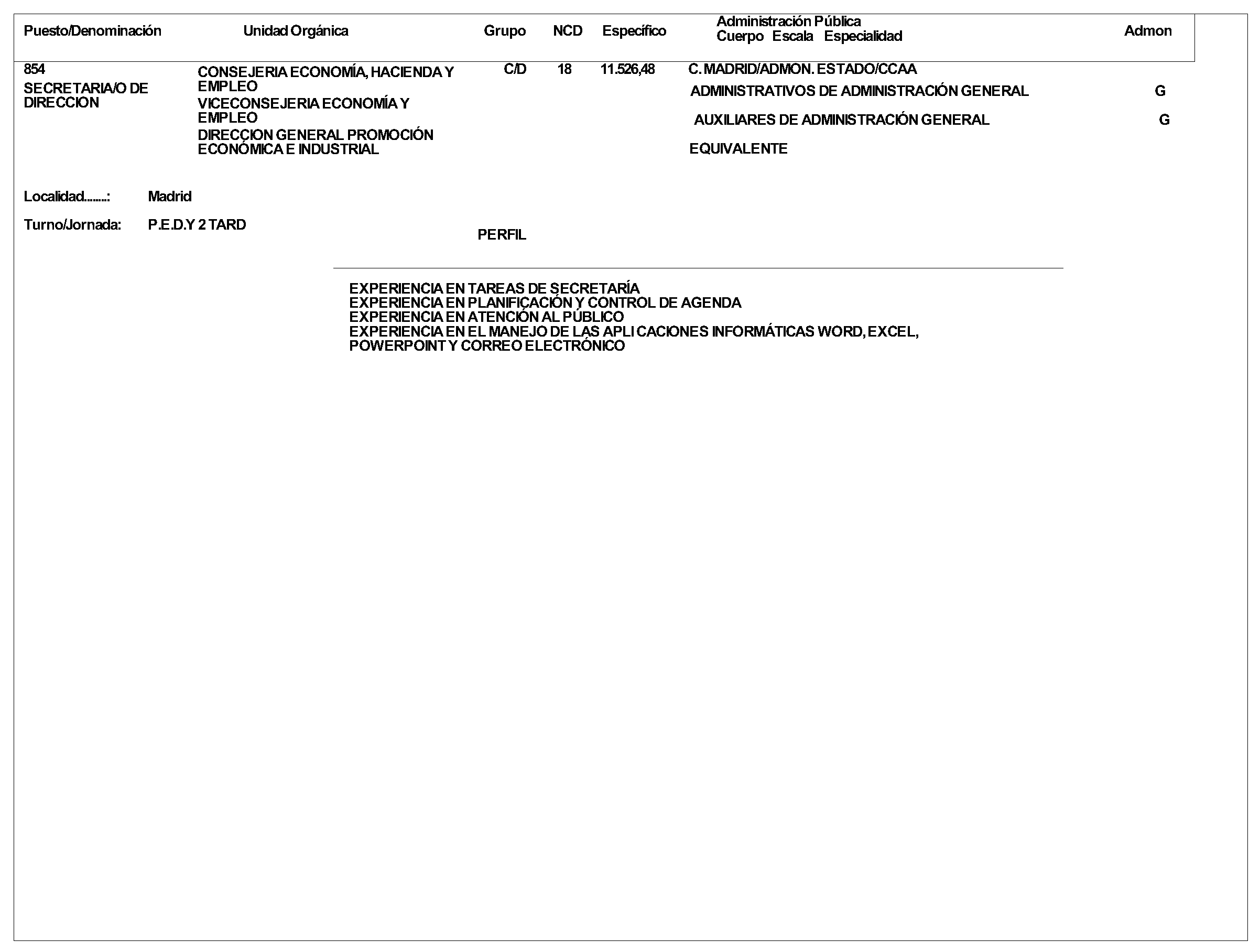 | Puesto/Denominación | Unidad Orgánica | Grupo | NCD | Específico | Administración Pública Cuerpo Escala Especialidad | Admon |
|---|---|---|---|---|---|---|
| 854 SECRETARIA/O DE DIRECCION | CONSEJERIA ECONOMÍA, HACIENDA Y EMPLEO VICECONSEJERIA ECONOMÍA Y EMPLEO DIRECCION GENERAL PROMOCIÓN ECONÓMICA E INDUSTRIAL | C/D | 18 | 11.526,48 | C. MADRID/ADMON. ESTADO/CCAA | |
| | | | | | ADMINISTRATIVOS DE ADMINISTRACIÓN GENERAL | G |
| | | | | | AUXILIARES DE ADMINISTRACIÓN GENERAL | G |
| | | | | | EQUIVALENTE | |

Localidad........: Madrid

Turno/Jornada: P.E.D.Y 2 TARD

PERFIL

EXPERIENCIA EN TAREAS DE SECRETARÍA
EXPERIENCIA EN PLANIFICACIÓN Y CONTROL DE AGENDA
EXPERIENCIA EN ATENCIÓN AL PÚBLICO
EXPERIENCIA EN EL MANEJO DE LAS APLICACIONES INFORMÁTICAS WORD, EXCEL, POWERPOINT Y CORREO ELECTRÓNICO